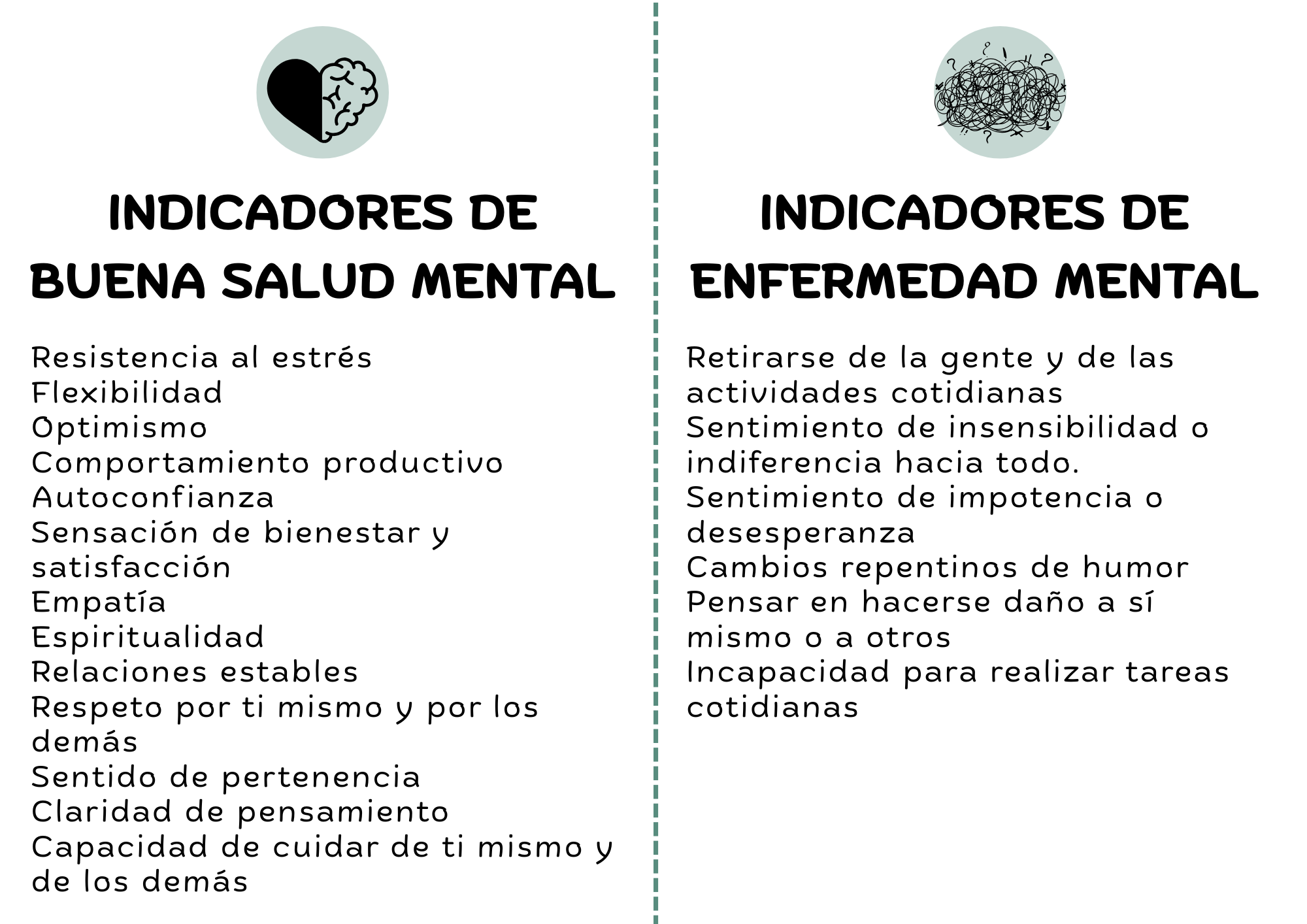 INDICADORES DE BUENA SALUD MENTAL

Resistencia al estrés
Flexibilidad
Optimismo
Comportamiento productivo
Autoconfianza
Sensación de bienestar y satisfacción
Empatía
Espiritualidad
Relaciones estables
Respeto por ti mismo y por los demás
Sentido de pertenencia
Claridad de pensamiento
Capacidad de cuidar de ti mismo y de los demás

INDICADORES DE ENFERMEDAD MENTAL

Retirarse de la gente y de las actividades cotidianas
Sentimiento de insensibilidad o indiferencia hacia todo.
Sentimiento de impotencia o desesperanza
Cambios repentinos de humor
Pensar en hacerse daño a sí mismo o a otros
Incapacidad para realizar tareas cotidianas